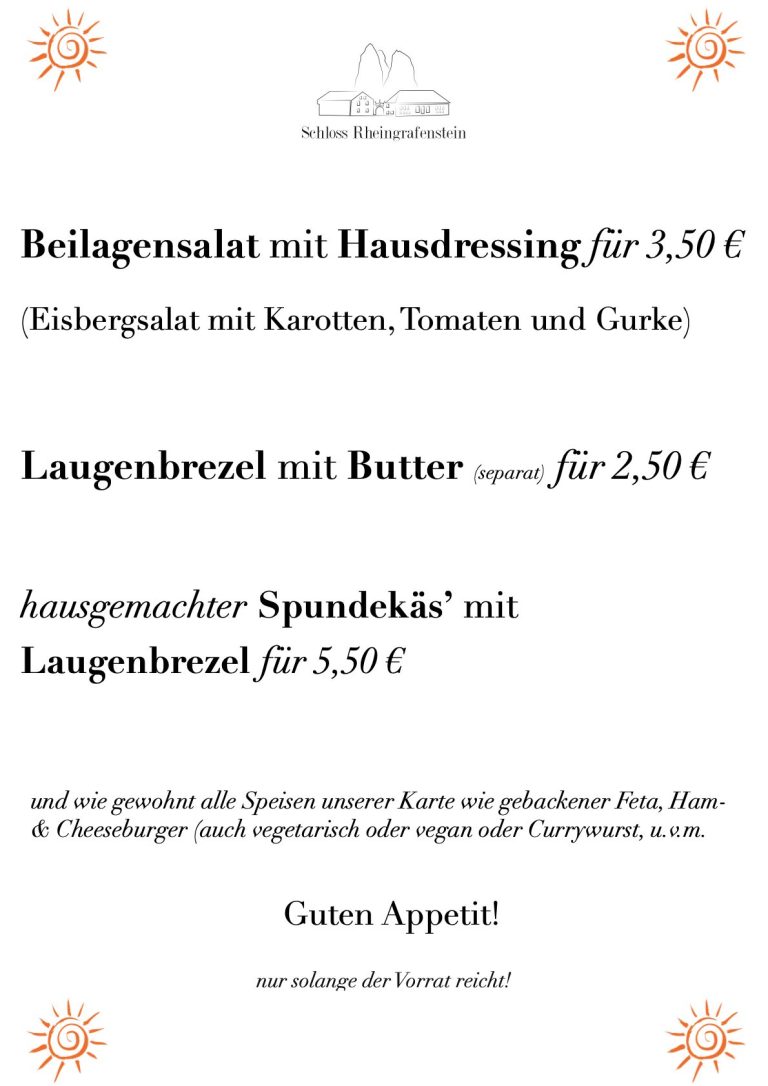 Schloss Rheingrafenstein

Beilagensalat mit Hausdressing für 3,50 €

(Eisbergsalat mit Karotten, Tomaten und Gurke)

Laugenbrezel mit Butter (separat) für 2,50 €

hausgemachter Spundekäs' mit Laugenbrezel für 5,50 €

und wie gewohnt alle Speisen unserer Karte wie gebackener Feta, Ham- & Cheeseburger (auch vegetarisch oder vegan oder Currywurst, u.v.m.

Guten Appetit!

nur solange der Vorrat reicht!